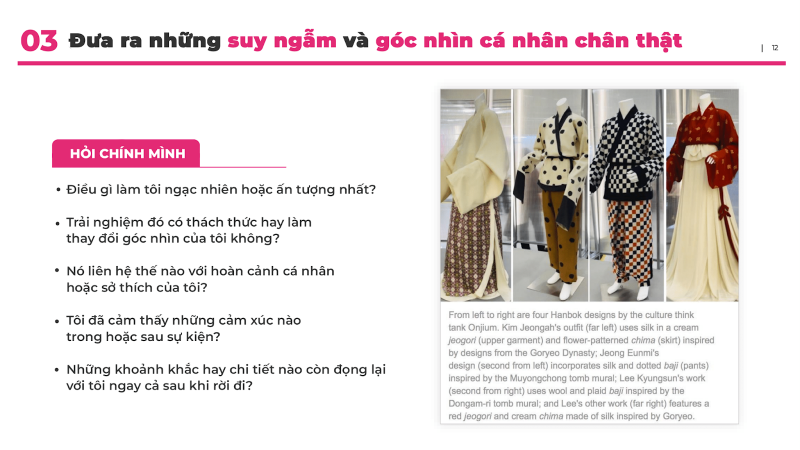 03 Đưa ra những suy ngẫm và góc nhìn cá nhân chân thật

| 12

HỎI CHÍNH MÌNH

• Điều gì làm tôi ngạc nhiên hoặc ấn tượng nhất?

• Trải nghiệm đó có thách thức hay làm thay đổi góc nhìn của tôi không?

• Nó liên hệ thế nào với hoàn cảnh cá nhân hoặc sở thích của tôi?

• Tôi đã cảm thấy những cảm xúc nào trong hoặc sau sự kiện?

• Những khoảnh khắc hay chi tiết nào còn đọng lại với tôi ngay cả sau khi rời đi?

From left to right are four Hanbok designs by the culture think tank Onjium. Kim Jeongah's outfit (far left) uses silk in a cream jeogori (upper garment) and flower-patterned chima (skirt) inspired by designs from the Goryeo Dynasty; Jeong Eunmi's design (second from left) incorporates silk and dotted baji (pants) inspired by the Muyongchong tomb mural; Lee Kyungsun's work (second from right) uses wool and plaid baji inspired by the Dongam-ri tomb mural; and Lee's other work (far right) features a red jeogori and cream chima made of silk inspired by Goryeo.